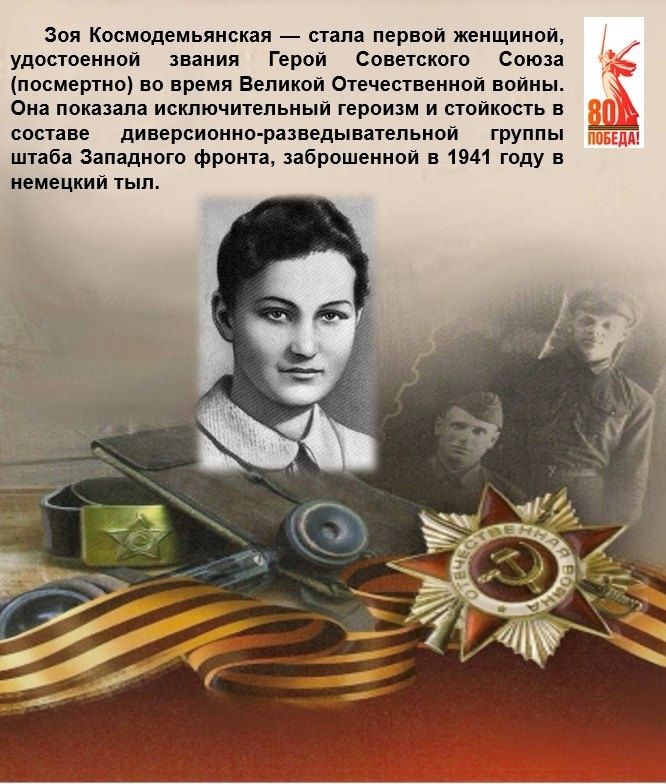 Зоя Космодемьянская — стала первой женщиной, удостоенной звания Герой Советского Союза (посмертно) во время Великой Отечественной войны. Она показала исключительный героизм и стойкость в составе диверсионно-разведывательной группы штаба Западного фронта, заброшенной в 1941 году в немецкий тыл.

80
ПОБЕДА!

ОТЕЧЕСТВЕННАЯ ВОЙНА